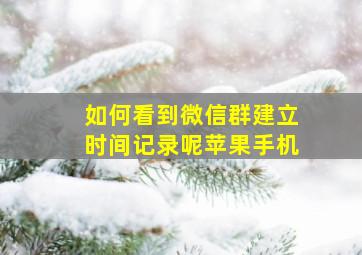 如何看到微信群建立时间记录呢苹果手机